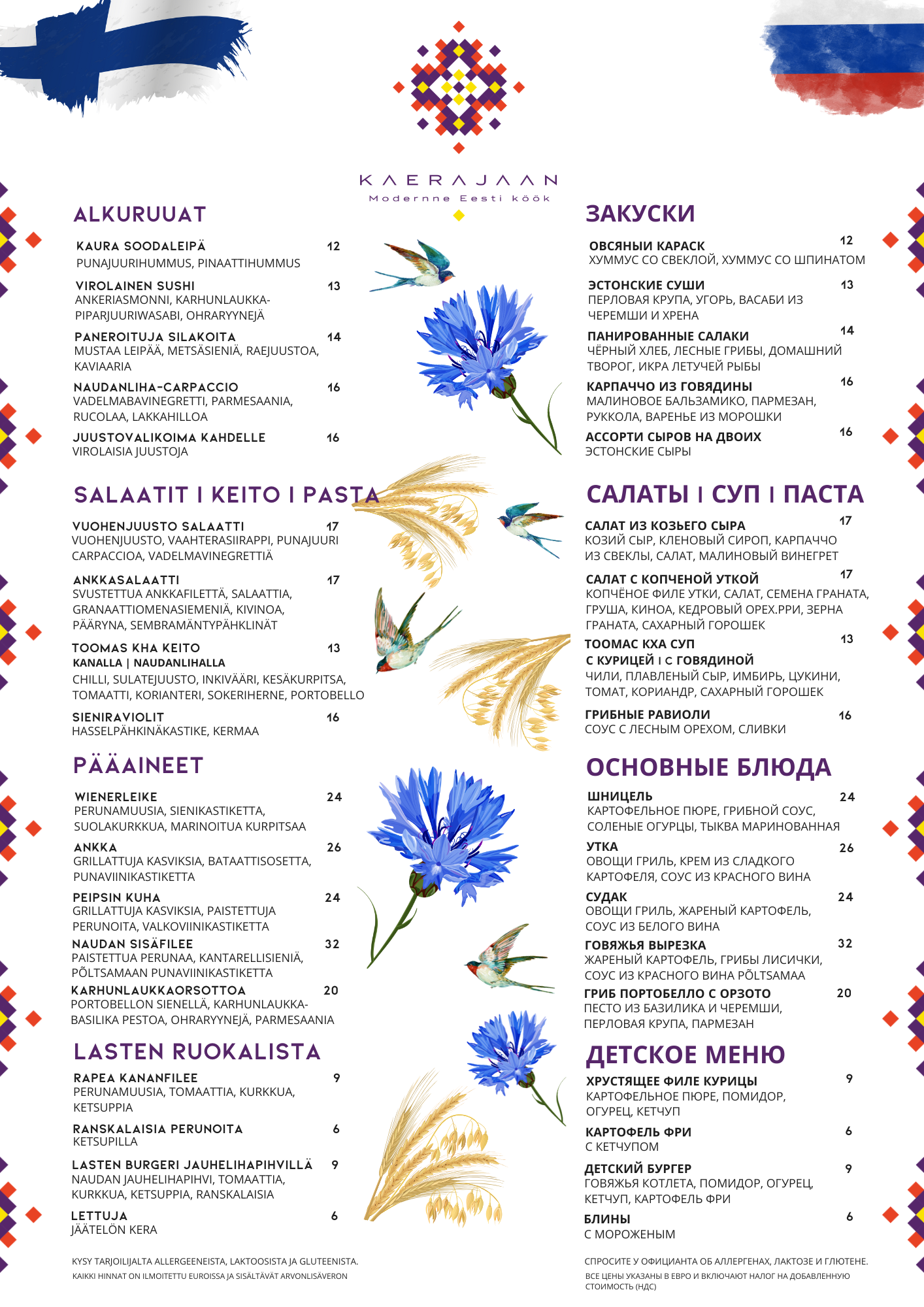 KAERAJAAN
Modernne Eesti köök

ALKURUUAT

KAURA SOODALEIPÄ 12
PUNAJUURIHUMMUS, PINAATTIHUMMUS

VIROLAINEN SUSHI 13
ANKERIASMONNI, KARHUNLAUKKA-PIPARJUURIWASABI, OHRARYYNEJÄ

PANEROITUJA SILAKOITA 14
MUSTAA LEIPÄÄ, METSÄSIENIÄ, RAEJUUSTOA, KAVIAARIA

NAUDANLIHA-CARPACCIO 16
VADELMABAVINEGRETTI, PARMESAANIA, RUCOLAA, LAKKAHILLOA

JUUSTOVALIKOIMA KAHDELLE 16
VIROLAISIA JUUSTOJA

SALAATIT I KEITO I PASTA

VUOHENJUUSTO SALAATTI 17
VUOHENJUUSTO, VAAHTERASIIRAPPI, PUNAJUURI CARPACCIOA, VADELMAVINEGRETTIÄ

ANKKASALAATTI 17
SVUSTETTUA ANKKAFILETTÄ, SALAATTIA, GRANAATTIOMENASIEMENIÄ, KIVINOA, PÄÄRYNA, SEMBRAMÄNTYPÄHKLINÄT

TOOMAS KHA KEITO 13
KANALLA | NAUDANLIHALLA
CHILLI, SULATEJUUSTO, INKIVÄÄRI, KESÄKURPITSA, TOMAATTI, KORIANTERI, SOKERIHERNE, PORTOBELLO

SIENIRAVIOLIT 16
HASSELPÄHKINÄKASTIKE, KERMAA

PÄÄAINEET

WIENERLEIKE 24
PERUNAMUUSIA, SIENIKASTIKETTA, SUOLAKURKKUA, MARINOITUA KURPITSAA

ANKKA 26
GRILLATTUJA KASVIKSIA, BATAATTISOSETTA, PUNAVIINIKASTIKETTA

PEIPSIN KUHA 24
GRILLATTUJA KASVIKSIA, PAISTETTUJA PERUNOITA, VALKOVIINIKASTIKETTA

NAUDAN SISÄFILEE 32
PAISTETTUA PERUNAA, KANTARELLISIENIÄ, PÕLTSAMAAN PUNAVIINIKASTIKETTA

KARHUNLAUKKAORSOTTOA 20
PORTOBELLON SIENELLÄ, KARHUNLAUKKA-BASILIKA PESTOA, OHRARYYNEJÄ, PARMESAANIA

LASTEN RUOKALISTA

RAPEA KANANFILEE 9
PERUNAMUUSIA, TOMAATTIA, KURKKUA, KETSUPPIA

RANSKALAISIA PERUNOITA 6
KETSUPILLA

LASTEN BURGERI JAUHELIHAPIHVILLÄ 9
NAUDAN JAUHELIHAPIHVI, TOMAATTIA, KURKKUA, KETSUPPIA, RANSKALAISIA

LETTUJA 6
JÄÄTELÖN KERA

KYSY TARJOILIJALTA ALLERGEENEISTA, LAKTOOSISTA JA GLUTEENISTA.
KAIKKI HINNAT ON ILMOITETTU EUROISSA JA SISÄLTÄVÄT ARVONLISÄVERON

ЗАКУСКИ

ОВСЯНЫЙ КАРАСК 12
ХУММУС СО СВЕКЛОЙ, ХУММУС СО ШПИНАТОМ

ЭСТОНСКИЕ СУШИ 13
ПЕРЛОВАЯ КРУПА, УГОРЬ, ВАСАБИ ИЗ ЧЕРЕМШИ И ХРЕНА

ПАНИРОВАННЫЕ САЛАКИ 14
ЧЁРНЫЙ ХЛЕБ, ЛЕСНЫЕ ГРИБЫ, ДОМАШНИЙ ТВОРОГ, ИКРА ЛЕТУЧЕЙ РЫБЫ

КАРПАЧЧО ИЗ ГОВЯДИНЫ 16
МАЛИНОВОЕ БАЛЬЗАМИКО, ПАРМЕЗАН, РУККОЛА, ВАРЕНЬЕ ИЗ МОРОШКИ

АССОРТИ СЫРОВ НА ДВОИХ 16
ЭСТОНСКИЕ СЫРЫ

САЛАТЫ I СУП I ПАСТА

САЛАТ ИЗ КОЗЬЕГО СЫРА 17
КОЗИЙ СЫР, КЛЕНОВЫЙ СИРОП, КАРПАЧЧО ИЗ СВЕКЛЫ, САЛАТ, МАЛИНОВЫЙ ВИНЕГРЕТ

САЛАТ С КОПЧЕНОЙ УТКОЙ 17
КОПЧЁНОЕ ФИЛЕ УТКИ, САЛАТ, СЕМЕНА ГРАНАТА, ГРУША, КИНОА, КЕДРОВЫЙ ОРЕХ.РРИ, ЗЕРНА ГРАНАТА, САХАРНЫЙ ГОРОШЕК

ТООМАС КХА СУП 13
С КУРИЦЕЙ I С ГОВЯДИНОЙ
ЧИЛИ, ПЛАВЛЕНЫЙ СЫР, ИМБИРЬ, ЦУКИНИ, ТОМАТ, КОРИАНДР, САХАРНЫЙ ГОРОШЕК

ГРИБНЫЕ РАВИОЛИ 16
СОУС С ЛЕСНЫМ ОРЕХОМ, СЛИВКИ

ОСНОВНЫЕ БЛЮДА

ШНИЦЕЛЬ 24
КАРТОФЕЛЬНОЕ ПЮРЕ, ГРИБНОЙ СОУС, СОЛЕНЫЕ ОГУРЦЫ, ТЫКВА МАРИНОВАННАЯ

УТКА 26
ОВОЩИ ГРИЛЬ, КРЕМ ИЗ СЛАДКОГО КАРТОФЕЛЯ, СОУС ИЗ КРАСНОГО ВИНА

СУДАК 24
ОВОЩИ ГРИЛЬ, ЖАРЕНЫЙ КАРТОФЕЛЬ, СОУС ИЗ БЕЛОГО ВИНА

ГОВЯЖЬЯ ВЫРЕЗКА 32
ЖАРЕНЫЙ КАРТОФЕЛЬ, ГРИБЫ ЛИСИЧКИ, СОУС ИЗ КРАСНОГО ВИНА PÕLTSAMAA

ГРИБ ПОРТОБЕЛЛО С ОРЗОТО 20
ПЕСТО ИЗ БАЗИЛИКА И ЧЕРЕМШИ, ПЕРЛОВАЯ КРУПА, ПАРМЕЗАН

ДЕТСКОЕ МЕНЮ

ХРУСТЯЩЕЕ ФИЛЕ КУРИЦЫ 9
КАРТОФЕЛЬНОЕ ПЮРЕ, ПОМИДОР, ОГУРЕЦ, КЕТЧУП

КАРТОФЕЛЬ ФРИ 6
С КЕТЧУПОМ

ДЕТСКИЙ БУРГЕР 9
ГОВЯЖЬЯ КОТЛЕТА, ПОМИДОР, ОГУРЕЦ, КЕТЧУП, КАРТОФЕЛЬ ФРИ

БЛИНЫ 6
С МОРОЖЕНЫМ

СПРОСИТЕ У ОФИЦИАНТА ОБ АЛЛЕРГЕНАХ, ЛАКТОЗЕ И ГЛЮТЕНЕ.
ВСЕ ЦЕНЫ УКАЗАНЫ В ЕВРО И ВКЛЮЧАЮТ НАЛОГ НА ДОБАВЛЕННУЮ СТОИМОСТЬ (НДС)